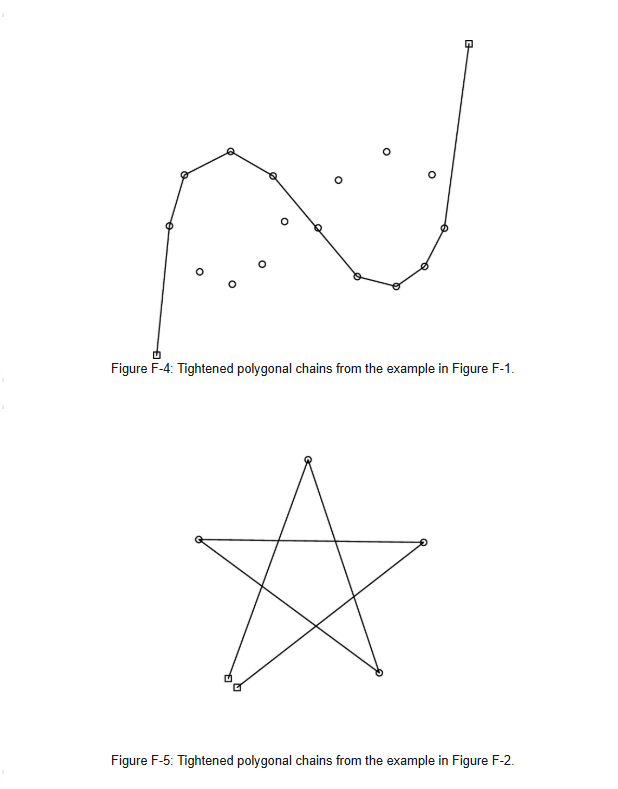 Figure F-4: Tightened polygonal chains from the example in Figure F-1.

Figure F-5: Tightened polygonal chains from the example in Figure F-2.